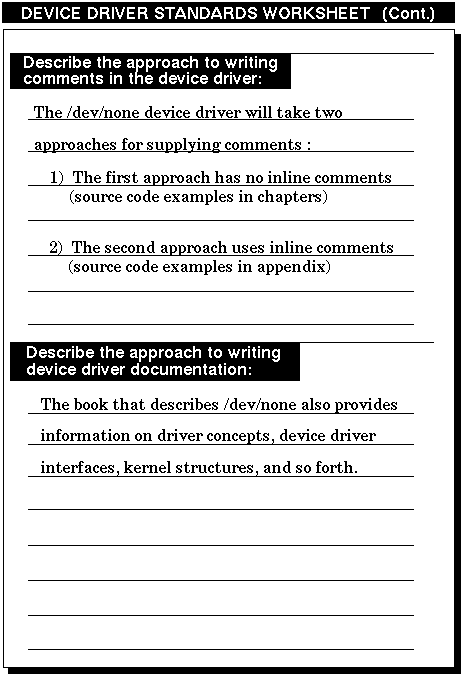 DEVICE DRIVER STANDARDS WORKSHEET (Cont.)

Describe the approach to writing comments in the device driver:

The /dev/none device driver will take two

approaches for supplying comments :

1) The first approach has no inline comments (source code examples in chapters)

2) The second approach uses inline comments (source code examples in appendix)

Describe the approach to writing device driver documentation:

The book that describes /dev/none also provides

information on driver concepts, device driver

interfaces, kernel structures, and so forth.